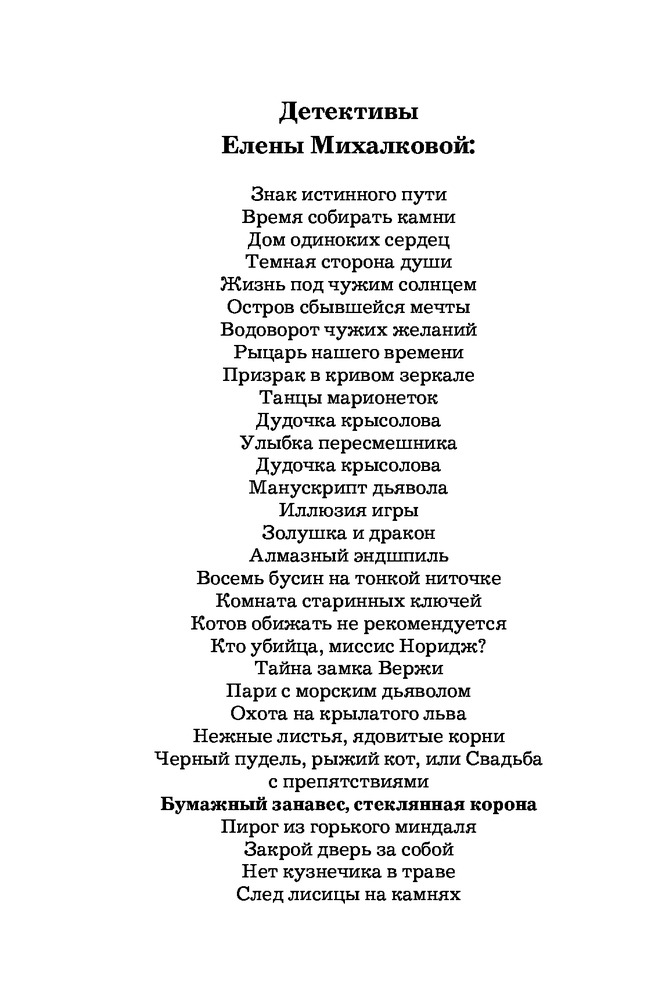 Детективы
Елены Михалковой:

Знак истинного пути
Время собирать камни
Дом одиноких сердец
Темная сторона души
Жизнь под чужим солнцем
Остров сбывшейся мечты
Водоворот чужих желаний
Рыцарь нашего времени
Призрак в кривом зеркале
Танцы марионеток
Дудочка крысолова
Улыбка пересмешника
Дудочка крысолова
Манускрипт дьявола
Иллюзия игры
Золушка и дракон
Алмазный эндшпиль
Восемь бусин на тонкой ниточке
Комната старинных ключей
Котов обижать не рекомендуется
Кто убийца, миссис Норидж?
Тайна замка Вержи
Пари с морским дьяволом
Охота на крылатого льва
Нежные листья, ядовитые корни
Черный пудель, рыжий кот, или Свадьба с препятствиями
Бумажный занавес, стеклянная корона
Пирог из горького миндаля
Закрой дверь за собой
Нет кузнечика в траве
След лисицы на камнях